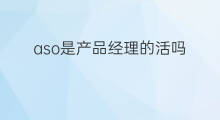 aso是产品经理的活吗